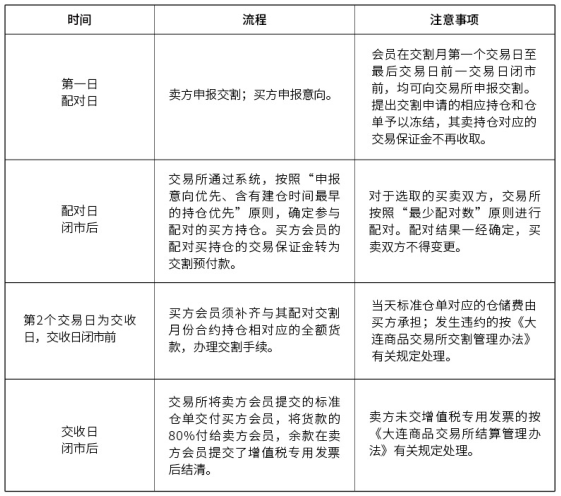 | 时间 | 流程 | 注意事项 |
|---|---|---|
| 第一日 配对日 | 卖方申报交割；买方申报意向。 | 会员在交割月第一个交易日至最后交易日前一交易日闭市前，均可向交易所申报交割。提出交割申请的相应持仓和仓单予以冻结，其卖持仓对应的交易保证金不再收取。 |
| 配对日 闭市后 | 交易所通过系统，按照“申报意向优先、含有建仓时间最早的持仓优先”原则，确定参与配对的买方持仓。买方会员的配对买持仓的交易保证金转为交割预付款。 | 对于选取的买卖双方，交易所按照“最少配对数”原则进行配对。配对结果一经确定，买卖双方不得变更。 |
| 第2个交易日为交收日，交收日闭市前 | 买方会员须补齐与其配对交割月份合约持仓相对应的全额货款，办理交割手续。 | 当天标准仓单对应的仓储费由买方承担；发生违约的按《大连商品交易所交割管理办法》有关规定处理。 |
| 交收日 闭市后 | 交易所将卖方会员提交的标准仓单交付买方会员，将货款的80%付给卖方会员，余款在卖方会员提交了增值税专用发票后结清。 | 卖方未交增值税专用发票的按《大连商品交易所结算管理办法》有关规定处理。 |